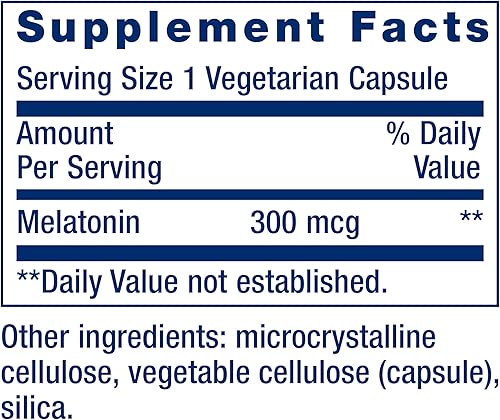 Supplement Facts

Serving Size 1 Vegetarian Capsule

| Amount Per Serving | | % Daily Value |
|---|---|---|
| Melatonin | 300 mcg | ** |

**Daily Value not established.

Other ingredients: microcrystalline cellulose, vegetable cellulose (capsule), silica.